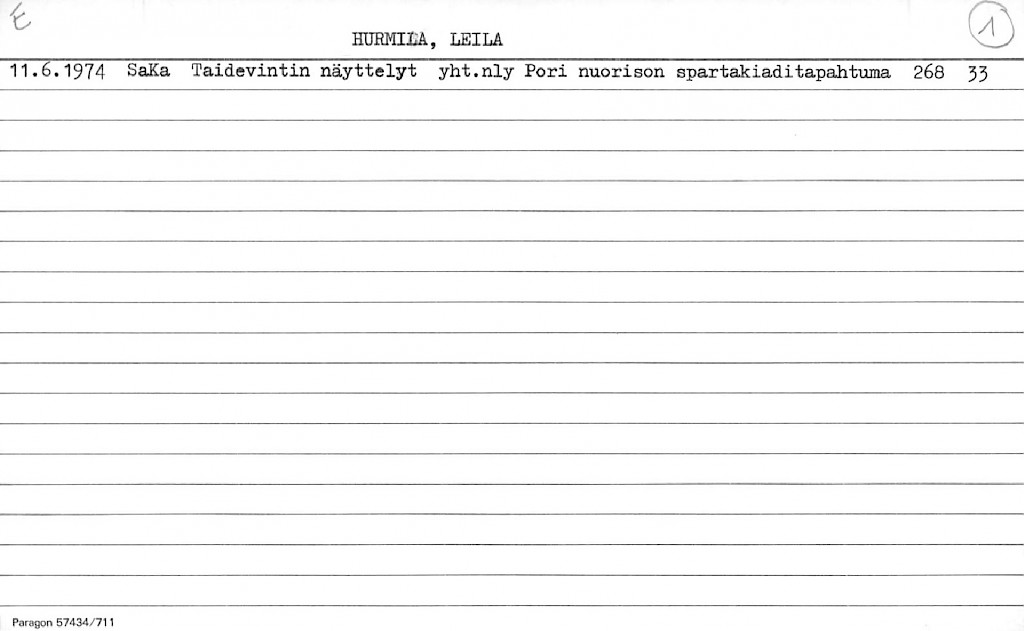 E

HURMILA, LEILA

1

11.6.1974 SaKa Taidevintin näyttelyt yht.nly Pori nuorison spartakiaditapahtuma 268 33

Paragon 57434/711